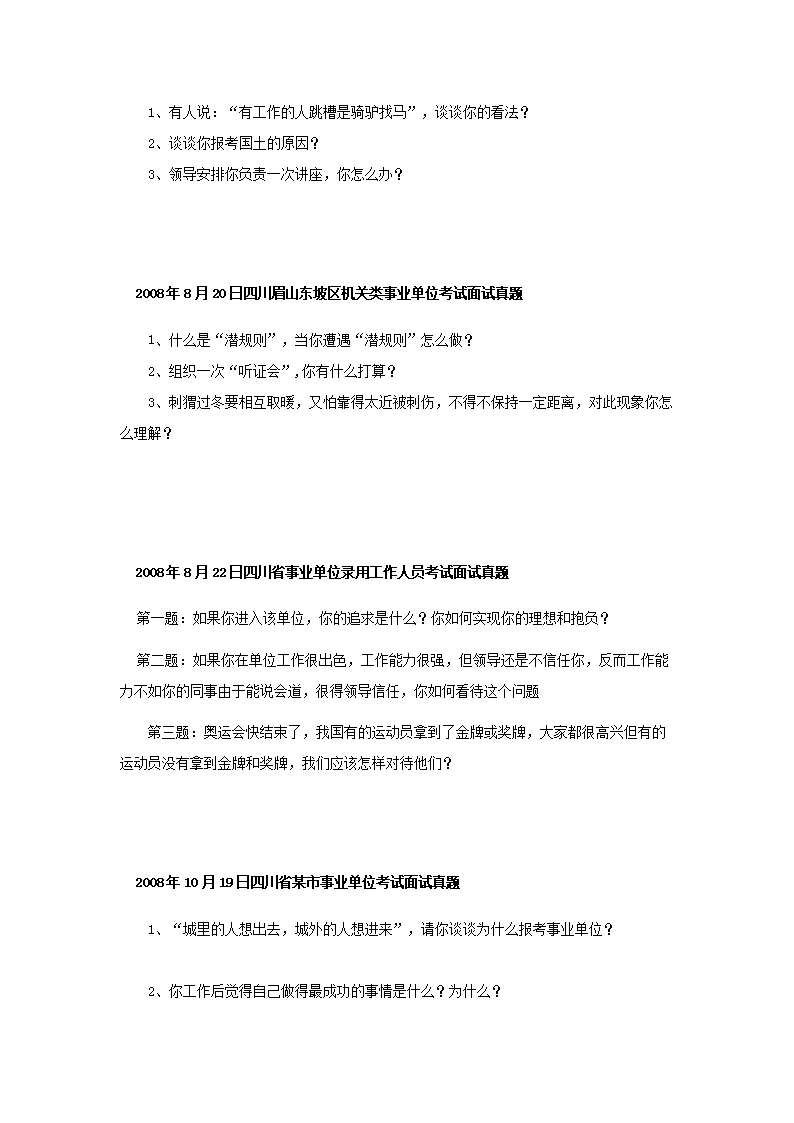 1、有人说：“有工作的人跳槽是骑驴找马”，谈谈你的看法？

2、谈谈你报考国土的原因？

3、领导安排你负责一次讲座，你怎么办？

2008年8月20日四川眉山东坡区机关类事业单位考试面试真题

1、什么是“潜规则”，当你遭遇“潜规则”怎么做？

2、组织一次“听证会”，你有什么打算？

3、刺猬过冬要相互取暖，又怕靠得太近被刺伤，不得不保持一定距离，对此现象你怎么理解？

2008年8月22日四川省事业单位录用工作人员考试面试真题

第一题：如果你进入该单位，你的追求是什么？你如何实现你的理想和抱负？

第二题：如果你在单位工作很出色，工作能力很强，但领导还是不信任你，反而工作能力不如你的同事由于能说会道，很得领导信任，你如何看待这个问题

第三题：奥运会快结束了，我国有的运动员拿到了金牌或奖牌，大家都很高兴但有的运动员没有拿到金牌和奖牌，我们应该怎样对待他们？

2008年10月19日四川省某市事业单位考试面试真题

1、“城里的人想出去，城外的人想进来”，请你谈谈为什么报考事业单位？

2、你工作后觉得自己做得最成功的事情是什么？为什么？